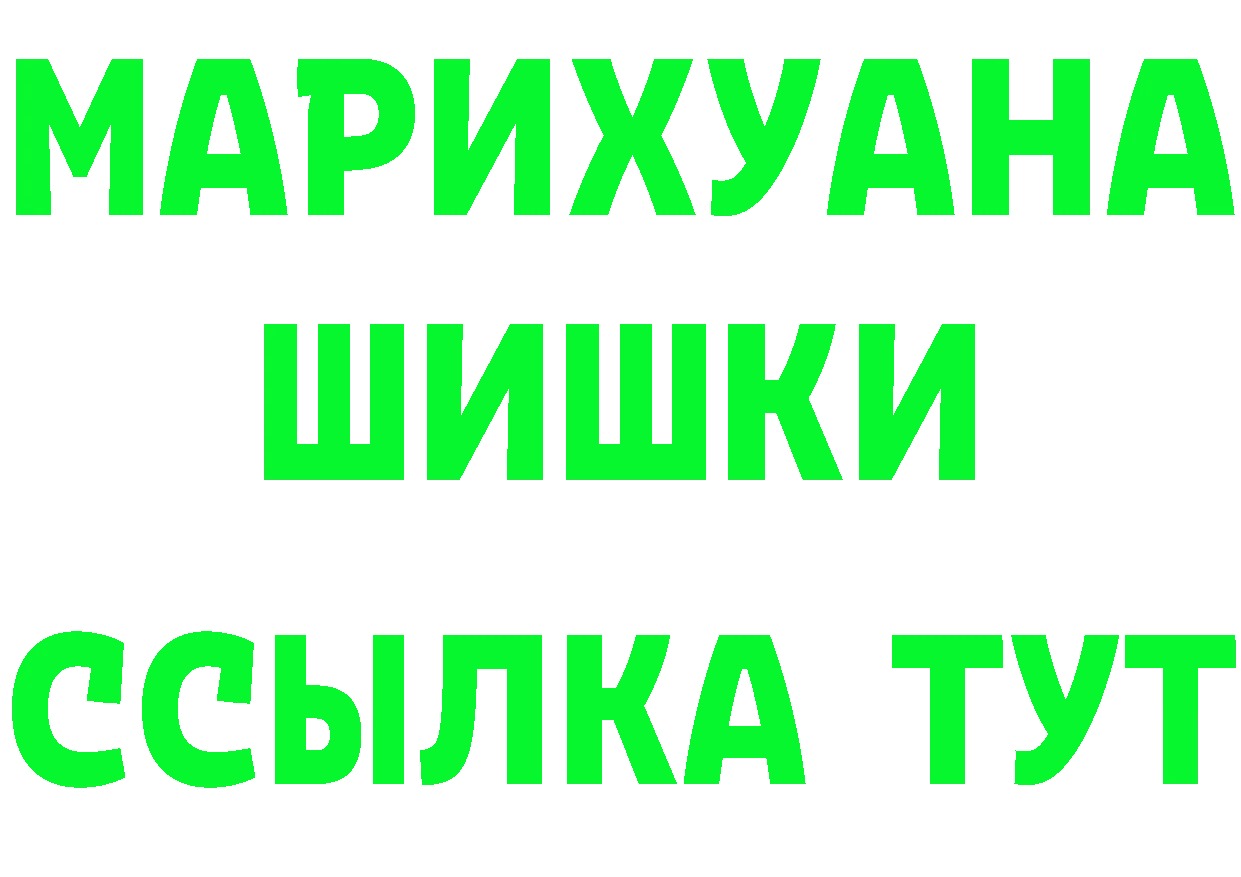 МАРИХУАНА
ШИШКИ
ССЫЛКА ТУТ